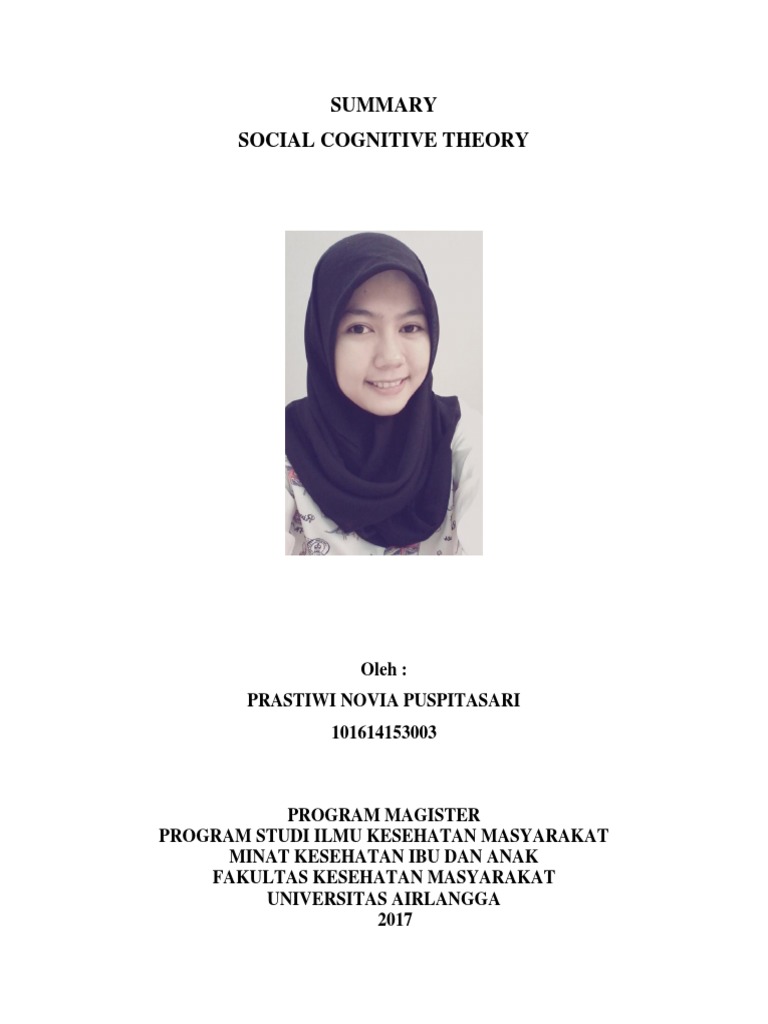 SUMMARY
SOCIAL COGNITIVE THEORY

Oleh :
PRASTIWI NOVIA PUSPITASARI
101614153003

PROGRAM MAGISTER
PROGRAM STUDI ILMU KESEHATAN MASYARAKAT
MINAT KESEHATAN IBU DAN ANAK
FAKULTAS KESEHATAN MASYARAKAT
UNIVERSITAS AIRLANGGA
2017